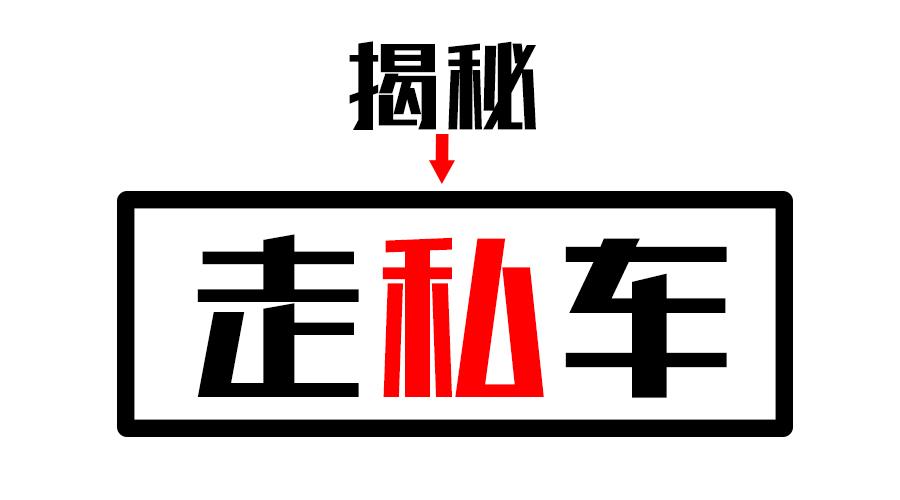 揭秘

走私车